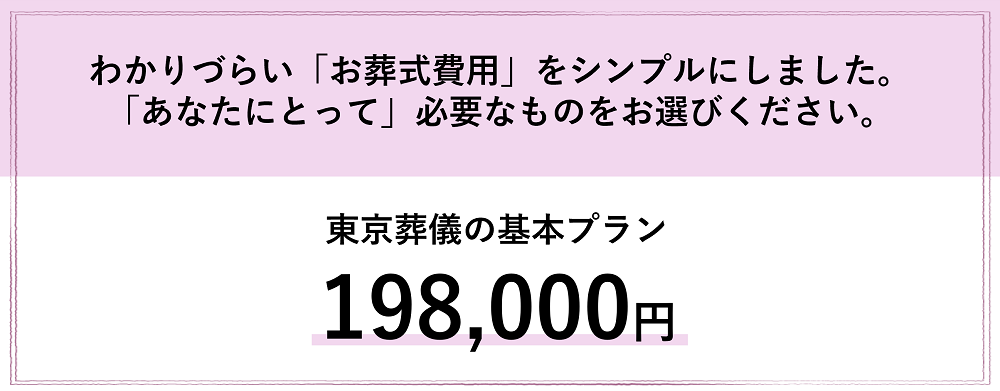 わかりづらい「お葬式費用」をシンプルにしました。
「あなたにとって」必要なものをお選びください。

東京葬儀の基本プラン

198,000円